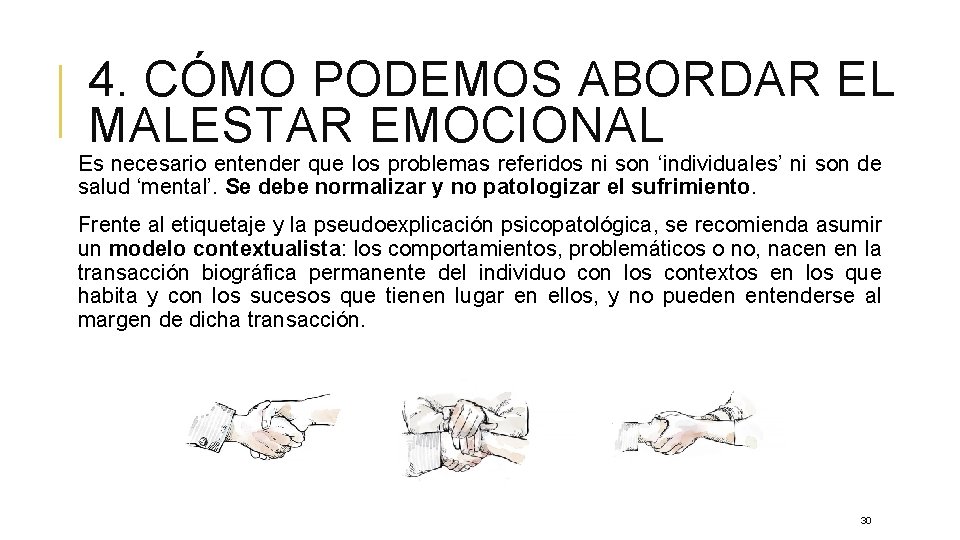 4. CÓMO PODEMOS ABORDAR EL MALESTAR EMOCIONAL

Es necesario entender que los problemas referidos ni son 'individuales' ni son de salud 'mental'. Se debe normalizar y no patologizar el sufrimiento.

Frente al etiquetaje y la pseudoexplicación psicopatológica, se recomienda asumir un modelo contextualista: los comportamientos, problemáticos o no, nacen en la transacción biográfica permanente del individuo con los contextos en los que habita y con los sucesos que tienen lugar en ellos, y no pueden entenderse al margen de dicha transacción.

30